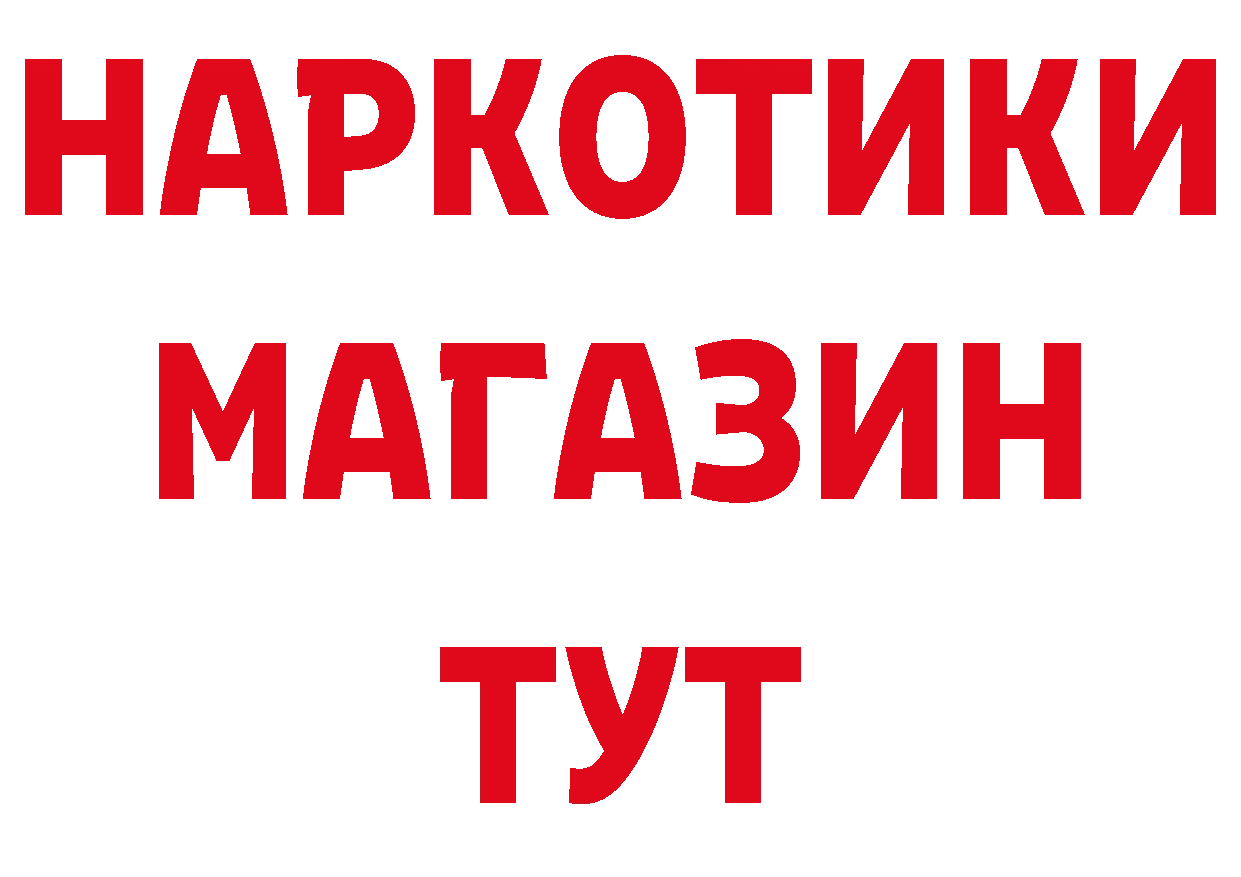 НАРКОТИКИ
МАГАЗИН
ТУТ